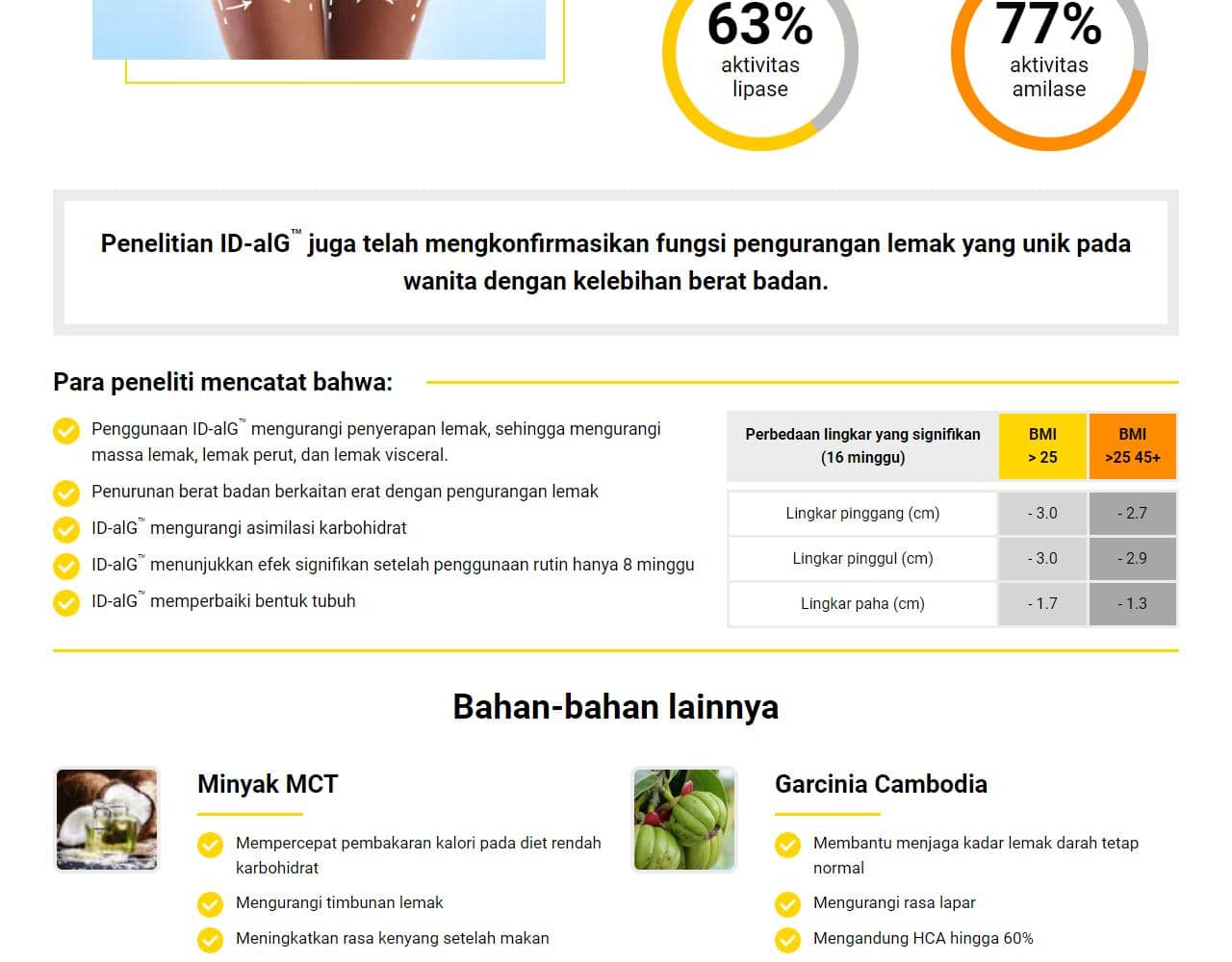 63%
aktivitas lipase

77%
aktivitas amilase

Penelitian ID-alG™ juga telah mengkonfirmasikan fungsi pengurangan lemak yang unik pada wanita dengan kelebihan berat badan.

Para peneliti mencatat bahwa:

Penggunaan ID-alG™ mengurangi penyerapan lemak, sehingga mengurangi massa lemak, lemak perut, dan lemak visceral.

Penurunan berat badan berkaitan erat dengan pengurangan lemak

ID-alG™ mengurangi asimilasi karbohidrat

ID-alG™ menunjukkan efek signifikan setelah penggunaan rutin hanya 8 minggu

ID-alG™ memperbaiki bentuk tubuh

| Perbedaan lingkar yang signifikan (16 minggu) | BMI > 25 | BMI >25 45+ |
|---|---|---|
| Lingkar pinggang (cm) | - 3.0 | - 2.7 |
| Lingkar pinggul (cm) | - 3.0 | - 2.9 |
| Lingkar paha (cm) | - 1.7 | - 1.3 |

Bahan-bahan lainnya

Minyak MCT

Mempercepat pembakaran kalori pada diet rendah karbohidrat

Mengurangi timbunan lemak

Meningkatkan rasa kenyang setelah makan

Garcinia Cambodia

Membantu menjaga kadar lemak darah tetap normal

Mengurangi rasa lapar

Mengandung HCA hingga 60%